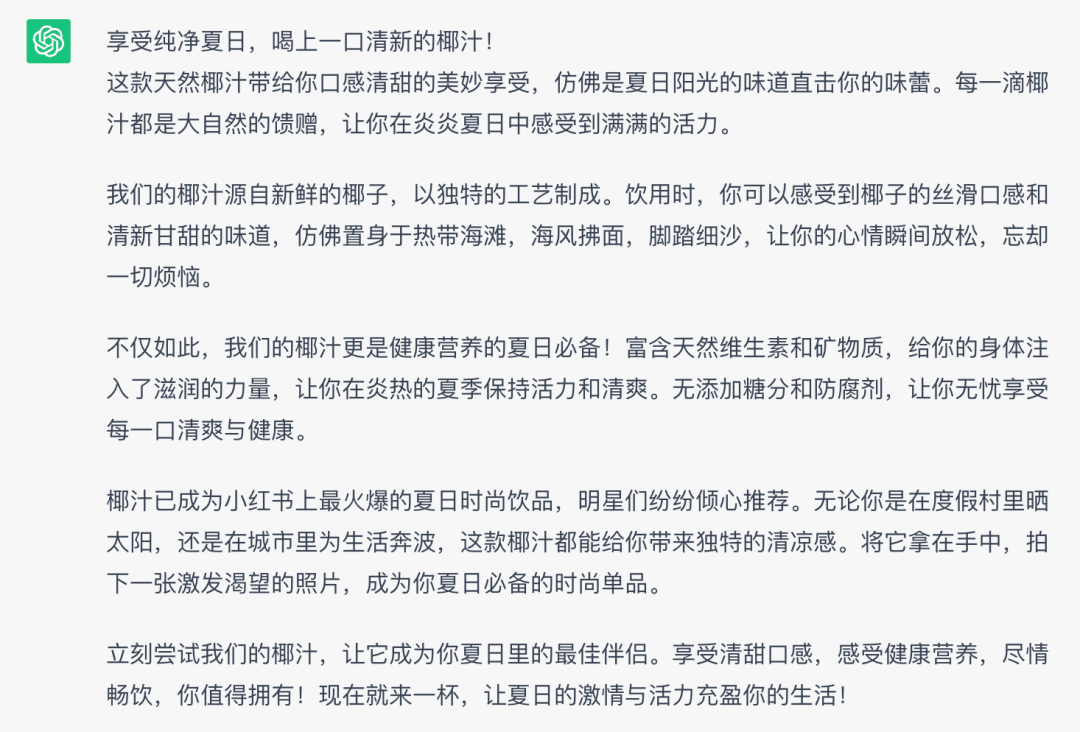 享受纯净夏日，喝上一口清新的椰汁！
这款天然椰汁带给你口感清甜的美妙享受，仿佛是夏日阳光的味道直击你的味蕾。每一滴椰汁都是大自然的馈赠，让你在炎炎夏日中感受到满满的活力。

我们的椰汁源自新鲜的椰子，以独特的工艺制成。饮用时，你可以感受到椰子的丝滑口感和清新甘甜的味道，仿佛置身于热带海滩，海风拂面，脚踏细沙，让你的心情瞬间放松，忘却一切烦恼。

不仅如此，我们的椰汁更是健康营养的夏日必备！富含天然维生素和矿物质，给你的身体注入了滋润的力量，让你在炎热的夏季保持活力和清爽。无添加糖分和防腐剂，让你无忧享受每一口清爽与健康。

椰汁已成为小红书上最火爆的夏日时尚饮品，明星们纷纷倾心推荐。无论你是在度假村里晒太阳，还是在城市里为生活奔波，这款椰汁都能给你带来独特的清凉感。将它拿在手中，拍下一张激发渴望的照片，成为你夏日必备的时尚单品。

立刻尝试我们的椰汁，让它成为你夏日里的最佳伴侣。享受清甜口感，感受健康营养，尽情畅饮，你值得拥有！现在就来一杯，让夏日的激情与活力充盈你的生活！